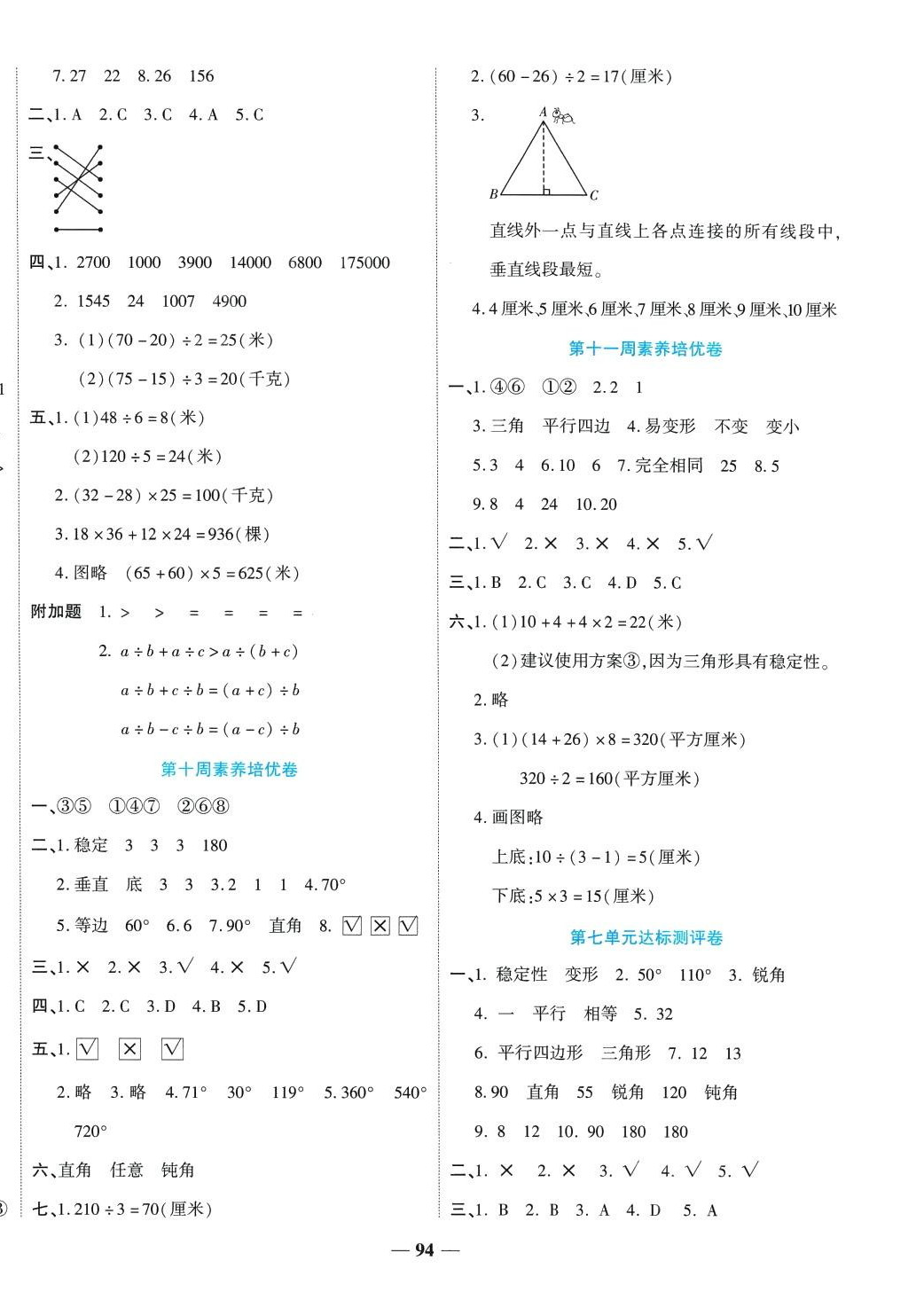 7. 27　22　8. 26　156

二、1. A　2. C　3. C　4. A　5. C

三、

四、1. 2700　1000　3900　14000　6800　175000

2. 1545　24　1007　4900

3. (1)$(70-20)\div2=25$(米)

(2)$(75-15)\div3=20$(千克)

五、1. (1)$48\div6=8$(米)

(2)$120\div5=24$(米)

2. $(32-28)\times25=100$(千克)

3. $18\times36+12\times24=936$(棵)

4. 图略　$(65+60)\times5=625$(米)

附加题　1. >　>　=　=　=　=

2. $a\div b+a\div c>a\div(b+c)$

$a\div b+c\div b=(a+c)\div b$

$a\div b-c\div b=(a-c)\div b$

第十周素养培优卷

一、③⑤　①④⑦　②⑥⑧

二、1. 稳定　3　3　3　180

2. 垂直　底　3　3　3. 2　1　1　4. 70°

5. 等边　60°　6. 6　7. 90°　直角　8. √ × √

三、1. ×　2. ×　3. √　4. ×　5. √

四、1. C　2. C　3. D　4. B　5. D

五、1. √　×　√

2. 略　3. 略　4. 71°　30°　119°　5. 360°　540°　720°

六、直角　任意　钝角

七、1. $210\div3=70$(厘米)

2. $(60-26)\div2=17$(厘米)

3. A B C

直线外一点与直线上各点连接的所有线段中，垂直线段最短。

4. 4厘米、5厘米、6厘米、7厘米、8厘米、9厘米、10厘米

第十一周素养培优卷

一、1. ④⑥　①②　2. 2　1

3. 三角　平行四边　4. 易变形　不变　变小

5. 3　4　6. 10　6　7. 完全相同　25　8. 5

9. 8　4　24　10. 20

二、1. √　2. ×　3. ×　4. ×　5. √

三、1. B　2. C　3. C　4. D　5. C

六、1. (1)$10+4+4\times2=22$(米)

(2)建议使用方案③，因为三角形具有稳定性。

2. 略

3. (1)$(14+26)\times8=320$(平方厘米)

$320\div2=160$(平方厘米)

4. 画图略

上底：$10\div(3-1)=5$(厘米)

下底：$5\times3=15$(厘米)

第七单元达标测评卷

一、1. 稳定性　变形　2. 50°　110°　3. 锐角

4. 一　平行　相等　5. 32

6. 平行四边形　三角形　7. 12　13

8. 90　直角　55　锐角　120　钝角

9. 8　12　10. 90　180　180

二、1. ×　2. ×　3. √　4. √　5. √

三、1. B　2. B　3. A　4. D　5. A

— 94 —